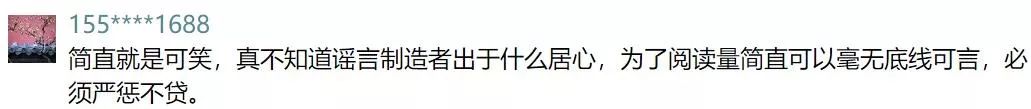 155****1688
简直就是可笑，真不知道谣言制造者出于什么居心，为了阅读量简直可以毫无底线可言，必须严惩不贷。